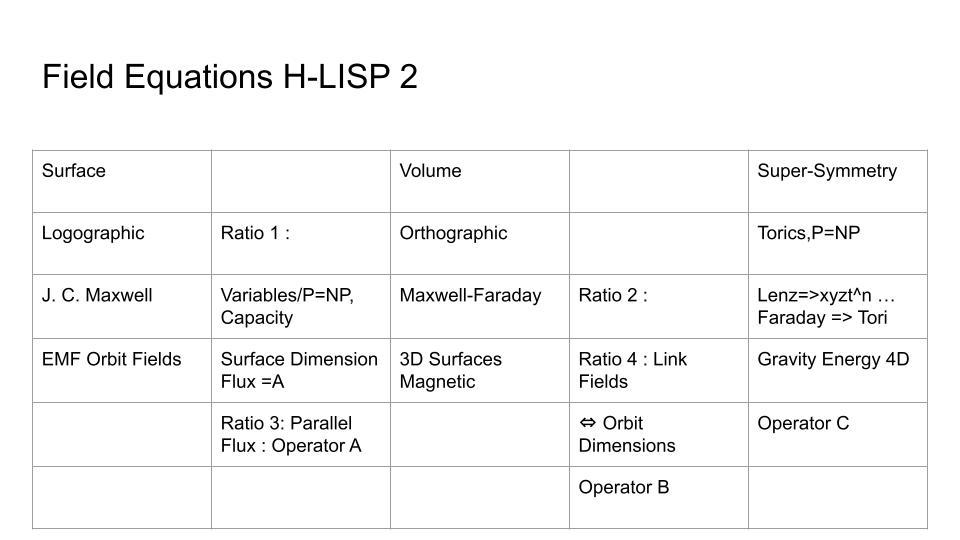 Field Equations H-LISP 2

| Surface | | Volume | | Super-Symmetry |
|---|---|---|---|---|
| Logographic | Ratio 1 : | Orthographic | | Torics,P=NP |
| J. C. Maxwell | Variables/P=NP, Capacity | Maxwell-Faraday | Ratio 2 : | Lenz=>xyzt^n … Faraday => Tori |
| EMF Orbit Fields | Surface Dimension Flux =A | 3D Surfaces Magnetic | Ratio 4 : Link Fields | Gravity Energy 4D |
| | Ratio 3: Parallel Flux : Operator A | | ⇔ Orbit Dimensions | Operator C |
| | | | Operator B | |